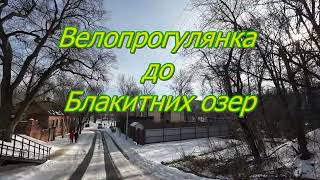 Велопрогулянка
до
Блакитних озер